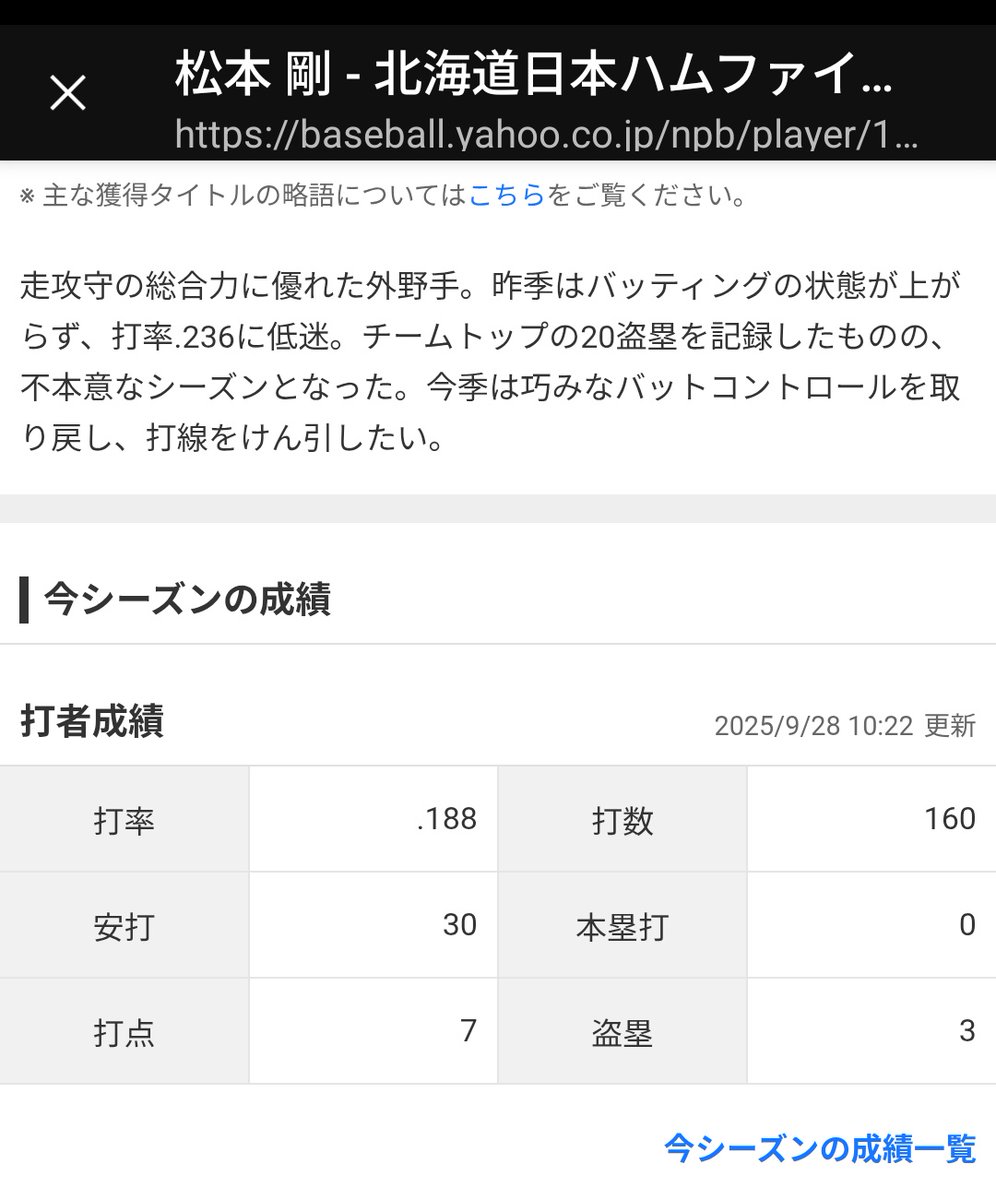 ×

松本 剛 - 北海道日本ハムファイ…
https://baseball.yahoo.co.jp/npb/player/1…

※ 主な獲得タイトルの略語についてはこちらをご覧ください。

走攻守の総合力に優れた外野手。昨季はバッティングの状態が上がらず、打率.236に低迷。チームトップの20盗塁を記録したものの、不本意なシーズンとなった。今季は巧みなバットコントロールを取り戻し、打線をけん引したい。

今シーズンの成績

打者成績

2025/9/28 10:22 更新

| 打率 | .188 | 打数 | 160 |
|---|---|---|---|
| 安打 | 30 | 本塁打 | 0 |
| 打点 | 7 | 盗塁 | 3 |

今シーズンの成績一覧